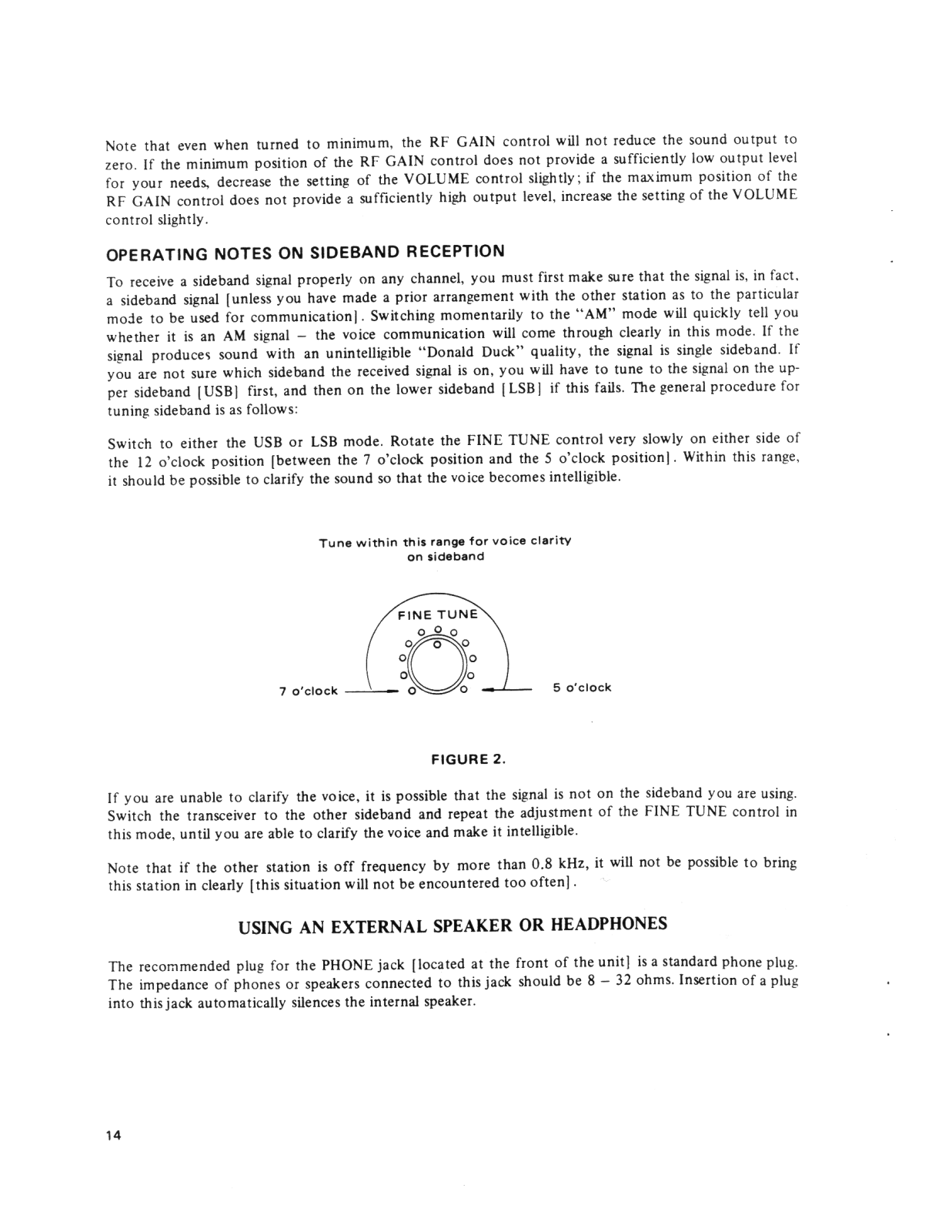 Note that even when turned to minimum, the RF GAIN control will not reduce the sound output to zero. If the minimum position of the RF GAIN control does not provide a sufficiently low output level for your needs, decrease the setting of the VOLUME control slightly; if the maximum position of the RF GAIN control does not provide a sufficiently high output level, increase the setting of the VOLUME control slightly.

OPERATING NOTES ON SIDEBAND RECEPTION

To receive a sideband signal properly on any channel, you must first make sure that the signal is, in fact, a sideband signal [unless you have made a prior arrangement with the other station as to the particular mode to be used for communication]. Switching momentarily to the "AM" mode will quickly tell you whether it is an AM signal – the voice communication will come through clearly in this mode. If the signal produces sound with an unintelligible "Donald Duck" quality, the signal is single sideband. If you are not sure which sideband the received signal is on, you will have to tune to the signal on the upper sideband [USB] first, and then on the lower sideband [LSB] if this fails. The general procedure for tuning sideband is as follows:

Switch to either the USB or LSB mode. Rotate the FINE TUNE control very slowly on either side of the 12 o'clock position [between the 7 o'clock position and the 5 o'clock position]. Within this range, it should be possible to clarify the sound so that the voice becomes intelligible.

Tune within this range for voice clarity on sideband

FINE TUNE

7 o'clock

5 o'clock

FIGURE 2.

If you are unable to clarify the voice, it is possible that the signal is not on the sideband you are using. Switch the transceiver to the other sideband and repeat the adjustment of the FINE TUNE control in this mode, until you are able to clarify the voice and make it intelligible.

Note that if the other station is off frequency by more than 0.8 kHz, it will not be possible to bring this station in clearly [this situation will not be encountered too often].

USING AN EXTERNAL SPEAKER OR HEADPHONES

The recommended plug for the PHONE jack [located at the front of the unit] is a standard phone plug. The impedance of phones or speakers connected to this jack should be 8 – 32 ohms. Insertion of a plug into this jack automatically silences the internal speaker.

14